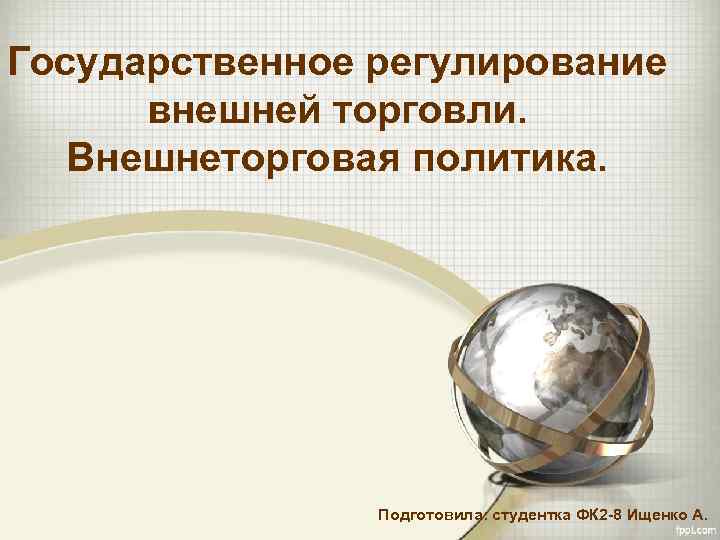 Государственное регулирование внешней торговли. Внешнеторговая политика.

Подготовила: студентка ФК2-8 Ищенко А.

fppt.com